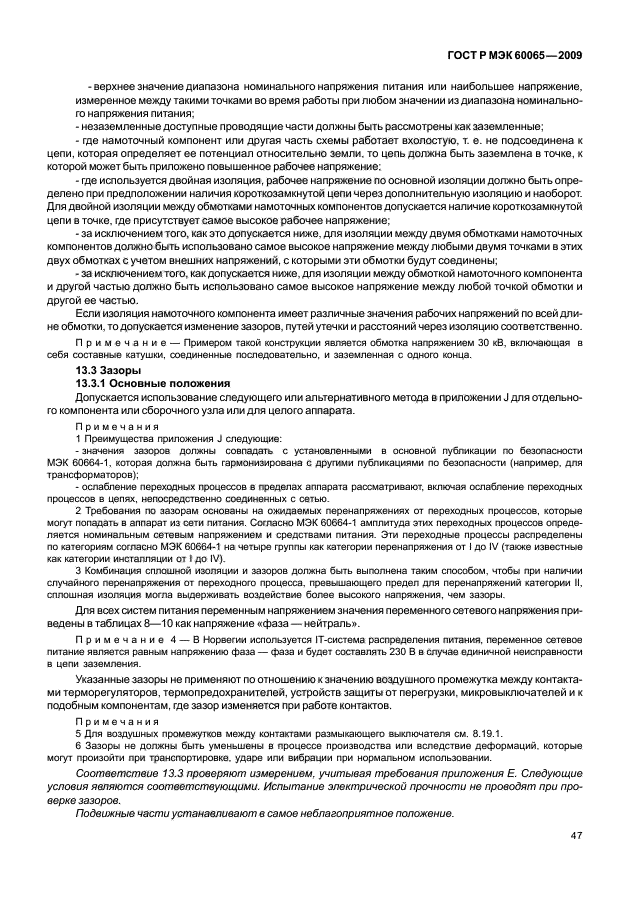 ГОСТ Р МЭК 60065—2009

- верхнее значение диапазона номинального напряжения питания или наибольшее напряжение, измеренное между такими точками во время работы при любом значении из диапазона номинального напряжения питания;

- незаземленные доступные проводящие части должны быть рассмотрены как заземленные;

- где намоточный компонент или другая часть схемы работает вхолостую, т. е. не подсоединена к цепи, которая определяет ее потенциал относительно земли, то цепь должна быть заземлена в точке, к которой может быть приложено повышенное рабочее напряжение;

- где используется двойная изоляция, рабочее напряжение по основной изоляции должно быть определено при предположении наличия короткозамкнутой цепи через дополнительную изоляцию и наоборот. Для двойной изоляции между обмотками намоточных компонентов допускается наличие короткозамкнутой цепи в точке, где присутствует самое высокое рабочее напряжение;

- за исключением того, как это допускается ниже, для изоляции между двумя обмотками намоточных компонентов должно быть использовано самое высокое напряжение между любыми двумя точками в этих двух обмотках с учетом внешних напряжений, с которыми эти обмотки будут соединены;

- за исключением того, как допускается ниже, для изоляции между обмоткой намоточного компонента и другой частью должно быть использовано самое высокое напряжение между любой точкой обмотки и другой ее частью.

Если изоляция намоточного компонента имеет различные значения рабочих напряжений по всей длине обмотки, то допускается изменение зазоров, путей утечки и расстояний через изоляцию соответственно.

Примечание — Примером такой конструкции является обмотка напряжением 30 кВ, включающая в себя составные катушки, соединенные последовательно, и заземленная с одного конца.

13.3 Зазоры

13.3.1 Основные положения

Допускается использование следующего или альтернативного метода в приложении J для отдельного компонента или сборочного узла или для целого аппарата.

Примечания

1 Преимущества приложения J следующие:

- значения зазоров должны совпадать с установленными в основной публикации по безопасности МЭК 60664-1, которая должна быть гармонизирована с другими публикациями по безопасности (например, для трансформаторов);

- ослабление переходных процессов в пределах аппарата рассматривают, включая ослабление переходных процессов в цепях, непосредственно соединенных с сетью.

2 Требования по зазорам основаны на ожидаемых перенапряжениях от переходных процессов, которые могут попадать в аппарат из сети питания. Согласно МЭК 60664-1 амплитуда этих переходных процессов определяется номинальным сетевым напряжением и средствами питания. Эти переходные процессы распределены по категориям согласно МЭК 60664-1 на четыре группы как категории перенапряжения от I до IV (также известные как категории инсталляции от I до IV).

3 Комбинация сплошной изоляции и зазоров должна быть выполнена таким способом, чтобы при наличии случайного перенапряжения от переходного процесса, превышающего предел для перенапряжений категории II, сплошная изоляция могла выдерживать воздействие более высокого напряжения, чем зазоры.

Для всех систем питания переменным напряжением значения переменного сетевого напряжения приведены в таблицах 8—10 как напряжение «фаза — нейтраль».

Примечание 4 — В Норвегии используется IT-система распределения питания, переменное сетевое питание является равным напряжению фаза — фаза и будет составлять 230 В в случае единичной неисправности в цепи заземления.

Указанные зазоры не применяют по отношению к значению воздушного промежутка между контактами терморегуляторов, термопредохранителей, устройств защиты от перегрузки, микровыключателей и к подобным компонентам, где зазор изменяется при работе контактов.

Примечания

5 Для воздушных промежутков между контактами размыкающего выключателя см. 8.19.1.

6 Зазоры не должны быть уменьшены в процессе производства или вследствие деформаций, которые могут произойти при транспортировке, ударе или вибрации при нормальном использовании.

Соответствие 13.3 проверяют измерением, учитывая требования приложения Е. Следующие условия являются соответствующими. Испытание электрической прочности не проводят при проверке зазоров.

Подвижные части устанавливают в самое неблагоприятное положение.

47